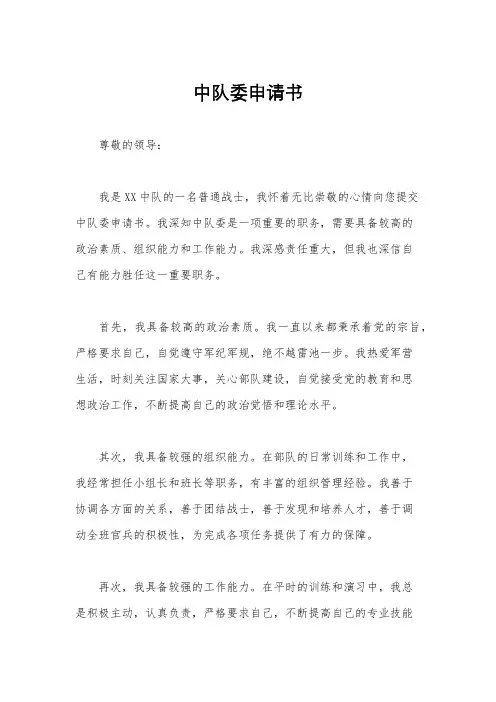 中队委申请书

尊敬的领导：

我是XX中队的一名普通战士，我怀着无比崇敬的心情向您提交中队委申请书。我深知中队委是一项重要的职务，需要具备较高的政治素质、组织能力和工作能力。我深感责任重大，但我也深信自己有能力胜任这一重要职务。

首先，我具备较高的政治素质。我一直以来都秉承着党的宗旨，严格要求自己，自觉遵守军纪军规，绝不越雷池一步。我热爱军营生活，时刻关注国家大事，关心部队建设，自觉接受党的教育和思想政治工作，不断提高自己的政治觉悟和理论水平。

其次，我具备较强的组织能力。在部队的日常训练和工作中，我经常担任小组长和班长等职务，有丰富的组织管理经验。我善于协调各方面的关系，善于团结战士，善于发现和培养人才，善于调动全班官兵的积极性，为完成各项任务提供了有力的保障。

再次，我具备较强的工作能力。在平时的训练和演习中，我总是积极主动，认真负责，严格要求自己，不断提高自己的专业技能